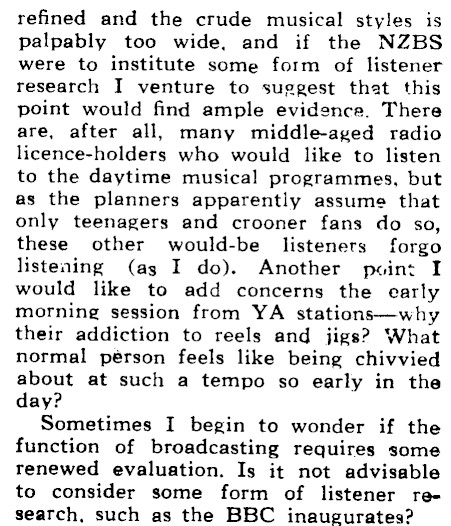 refined and the crude musical styles is palpably too wide, and if the NZBS were to institute some form of listener research I venture to suggest that this point would find ample evidence. There are, after all, many middle-aged radio licence-holders who would like to listen to the daytime musical programmes, but as the planners apparently assume that only teenagers and crooner fans do so, these other would-be listeners forgo listening (as I do). Another point I would like to add concerns the early morning session from YA stations—why their addiction to reels and jigs? What normal person feels like being chivvied about at such a tempo so early in the day?

Sometimes I begin to wonder if the function of broadcasting requires some renewed evaluation. Is it not advisable to consider some form of listener research, such as the BBC inaugurates?